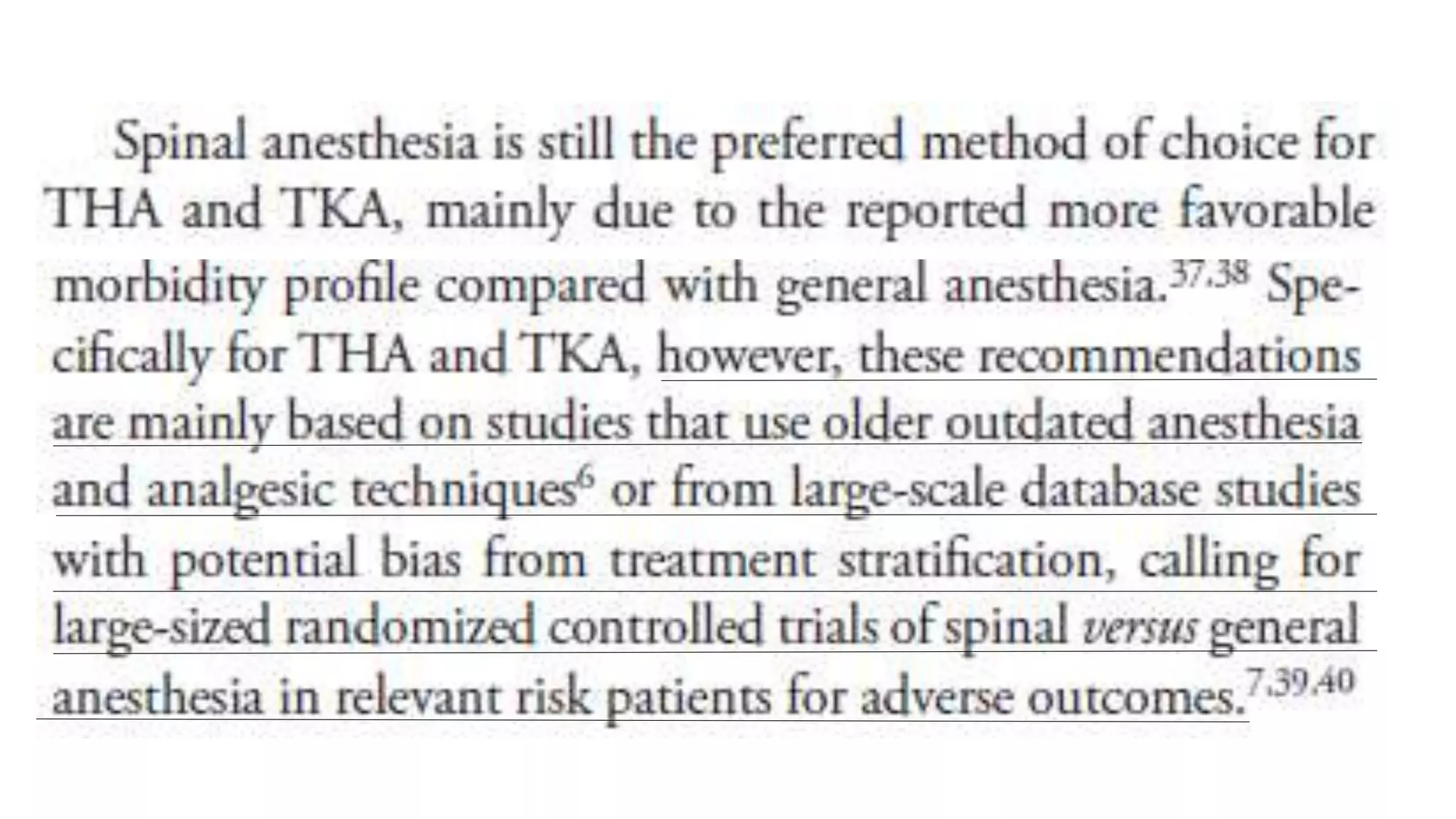 Spinal anesthesia is still the preferred method of choice for THA and TKA, mainly due to the reported more favorable morbidity profile compared with general anesthesia.$^{37,38}$ Specifically for THA and TKA, however, these recommendations are mainly based on studies that use older outdated anesthesia and analgesic techniques$^{6}$ or from large-scale database studies with potential bias from treatment stratification, calling for large-sized randomized controlled trials of spinal versus general anesthesia in relevant risk patients for adverse outcomes.$^{7,39,40}$